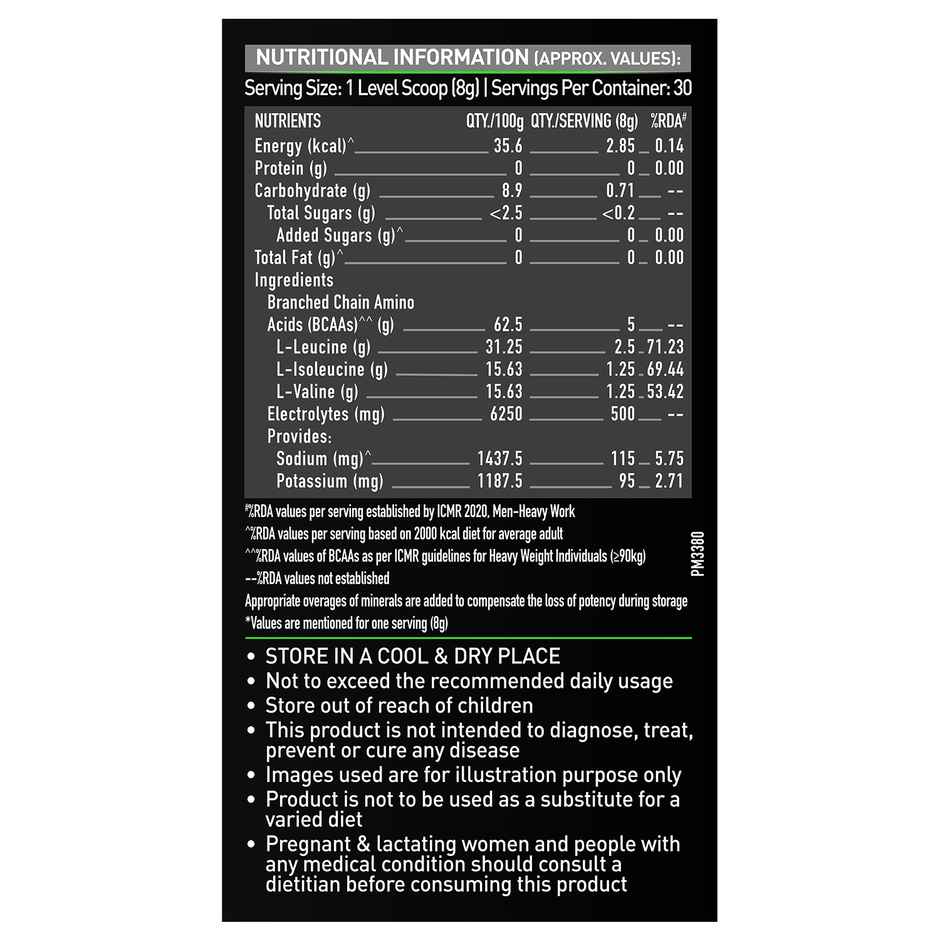 NUTRITIONAL INFORMATION (APPROX. VALUES):
Serving Size: 1 Level Scoop (8g) | Servings Per Container: 30

| NUTRIENTS | QTY./100g | QTY./SERVING (8g) | %RDA# |
|---|---|---|---|
| Energy (kcal)^ | 35.6 | 2.85 | 0.14 |
| Protein (g) | 0 | 0 | 0.00 |
| Carbohydrate (g) | 8.9 | 0.71 | -- |
| Total Sugars (g) | <2.5 | <0.2 | -- |
| Added Sugars (g)^ | 0 | 0 | 0.00 |
| Total Fat (g)^ | 0 | 0 | 0.00 |
| Ingredients | | | |
| Branched Chain Amino Acids (BCAAs)^^ (g) | 62.5 | 5 | -- |
| L-Leucine (g) | 31.25 | 2.5 | 71.23 |
| L-Isoleucine (g) | 15.63 | 1.25 | 69.44 |
| L-Valine (g) | 15.63 | 1.25 | 53.42 |
| Electrolytes (mg) | 6250 | 500 | -- |
| Provides: | | | |
| Sodium (mg)^ | 1437.5 | 115 | 5.75 |
| Potassium (mg) | 1187.5 | 95 | 2.71 |

#%RDA values per serving established by ICMR 2020, Men-Heavy Work
^%RDA values per serving based on 2000 kcal diet for average adult
^^%RDA values of BCAAs as per ICMR guidelines for Heavy Weight Individuals (≥90kg)
--%RDA values not established
Appropriate overages of minerals are added to compensate the loss of potency during storage
*Values are mentioned for one serving (8g)

PM3380

• STORE IN A COOL & DRY PLACE
• Not to exceed the recommended daily usage
• Store out of reach of children
• This product is not intended to diagnose, treat, prevent or cure any disease
• Images used are for illustration purpose only
• Product is not to be used as a substitute for a varied diet
• Pregnant & lactating women and people with any medical condition should consult a dietitian before consuming this product